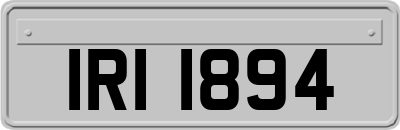 IRI 1894